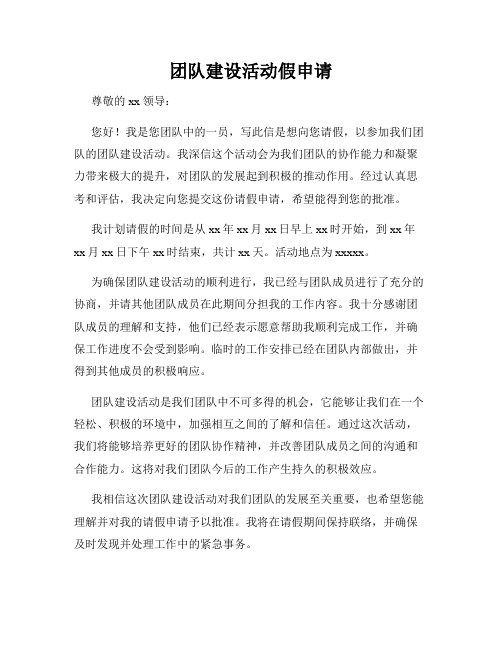 团队建设活动假申请

尊敬的 xx 领导：

您好！我是您团队中的一员，写此信是想向您请假，以参加我们团队的团队建设活动。我深信这个活动会为我们团队的协作能力和凝聚力带来极大的提升，对团队的发展起到积极的推动作用。经过认真思考和评估，我决定向您提交这份请假申请，希望能得到您的批准。

我计划请假的时间是从 xx 年 xx 月 xx 日早上 xx 时开始，到 xx 年 xx 月 xx 日下午 xx 时结束，共计 xx 天。活动地点为 xxxxx。

为确保团队建设活动的顺利进行，我已经与团队成员进行了充分的协商，并请其他团队成员在此期间分担我的工作内容。我十分感谢团队成员的理解和支持，他们已经表示愿意帮助我顺利完成工作，并确保工作进度不会受到影响。临时的工作安排已经在团队内部做出，并得到其他成员的积极响应。

团队建设活动是我们团队中不可多得的机会，它能够让我们在一个轻松、积极的环境中，加强相互之间的了解和信任。通过这次活动，我们将能够培养更好的团队协作精神，并改善团队成员之间的沟通和合作能力。这将对我们团队今后的工作产生持久的积极效应。

我相信这次团队建设活动对我们团队的发展至关重要，也希望您能理解并对我的请假申请予以批准。我将在请假期间保持联络，并确保及时发现并处理工作中的紧急事务。